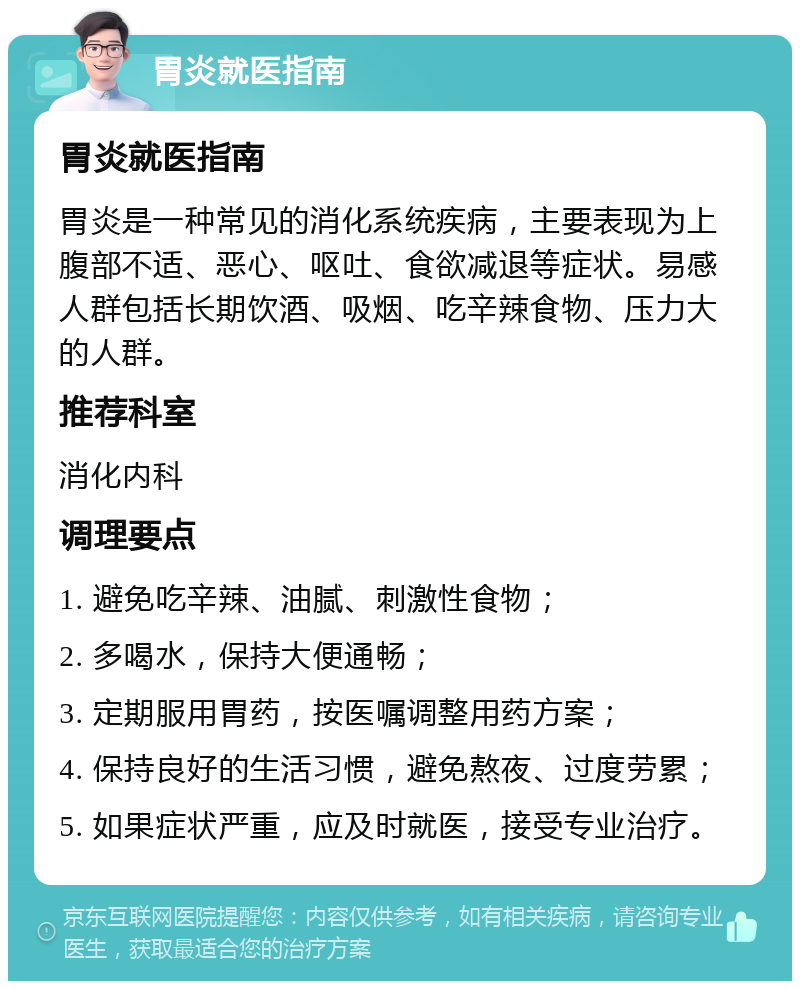 胃炎就医指南

胃炎就医指南

胃炎是一种常见的消化系统疾病，主要表现为上腹部不适、恶心、呕吐、食欲减退等症状。易感人群包括长期饮酒、吸烟、吃辛辣食物、压力大的人群。

推荐科室

消化内科

调理要点

1. 避免吃辛辣、油腻、刺激性食物；

2. 多喝水，保持大便通畅；

3. 定期服用胃药，按医嘱调整用药方案；

4. 保持良好的生活习惯，避免熬夜、过度劳累；

5. 如果症状严重，应及时就医，接受专业治疗。

京东互联网医院提醒您：内容仅供参考，如有相关疾病，请咨询专业医生，获取最适合您的治疗方案